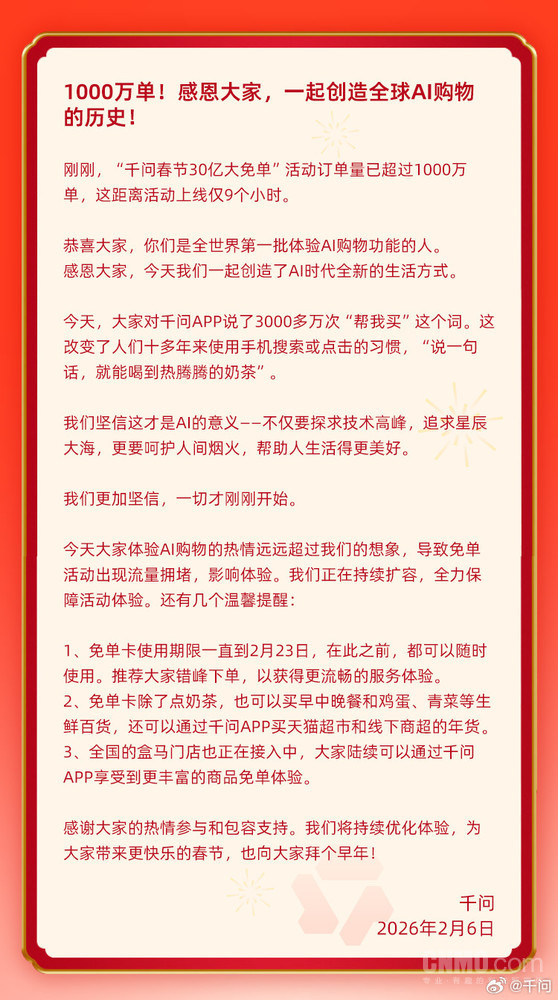 1000万单！感恩大家，一起创造全球AI购物的历史！

刚刚，“千问春节30亿大免单”活动订单量已超过1000万单，这距离活动上线仅9个小时。

恭喜大家，你们是全世界第一批体验AI购物功能的人。
感恩大家，今天我们一起创造了AI时代全新的生活方式。

今天，大家对千问APP说了3000多万次“帮我买”这个词。这改变了人们十多年来使用手机搜索或点击的习惯，“说一句话，就能喝到热腾腾的奶茶”。

我们坚信这才是AI的意义——不仅要探求技术高峰，追求星辰大海，更要呵护人间烟火，帮助人生活得更美好。

我们更加坚信，一切才刚刚开始。

今天大家体验AI购物的热情远远超过我们的想象，导致免单活动出现流量拥堵，影响体验。我们正在持续扩容，全力保障活动体验。还有几个温馨提醒：

1、免单卡使用期限一直到2月23日，在此之前，都可以随时使用。推荐大家错峰下单，以获得更流畅的服务体验。
2、免单卡除了点奶茶，也可以买早中晚餐和鸡蛋、青菜等生鲜百货，还可以通过千问APP买天猫超市和线下商超的年货。
3、全国的盒马门店也正在接入中，大家陆续可以通过千问APP享受到更丰富的商品免单体验。

感谢大家的热情参与和包容支持。我们将持续优化体验，为大家带来更快乐的春节，也向大家拜个早年！

千问
2026年2月6日

CNMO.com
@千问